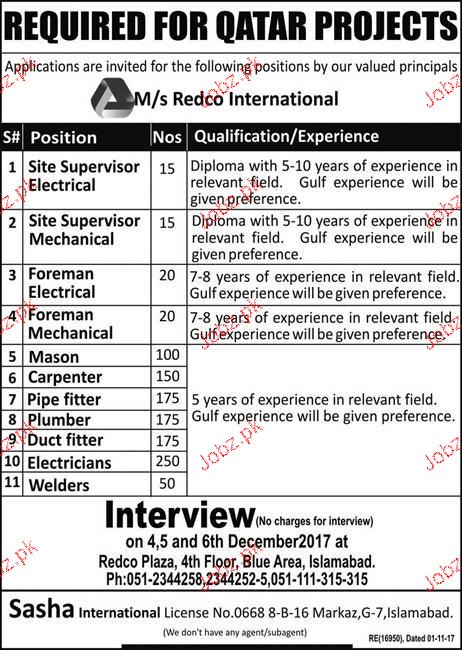 REQUIRED FOR QATAR PROJECTS

Applications are invited for the following positions by our valued principals

M/s Redco International

| S# | Position | Nos | Qualification/Experience |
|---|---|---|---|
| 1 | Site Supervisor Electrical | 15 | Diploma with 5-10 years of experience in relevant field. Gulf experience will be given preference. |
| 2 | Site Supervisor Mechanical | 15 | Diploma with 5-10 years of experience in relevant field. Gulf experience will be given preference. |
| 3 | Foreman Electrical | 20 | 7-8 years of experience in relevant field. Gulf experience will be given preference. |
| 4 | Foreman Mechanical | 20 | 7-8 years of experience in relevant field. Gulf experience will be given preference. |
| 5 | Mason | 100 | 5 years of experience in relevant field. Gulf experience will be given preference. |
| 6 | Carpenter | 150 | |
| 7 | Pipe fitter | 175 | |
| 8 | Plumber | 175 | |
| 9 | Duct fitter | 175 | |
| 10 | Electricians | 250 | |
| 11 | Welders | 50 | |

Interview (No charges for interview)
on 4,5 and 6th December2017 at
Redco Plaza, 4th Floor, Blue Area, Islamabad.
Ph:051-2344258,2344252-5,051-111-315-315

Sasha International License No.0668 8-B-16 Markaz,G-7,Islamabad.

(We don't have any agent/subagent)

RE(16950), Dated 01-11-17

Jobz.pk